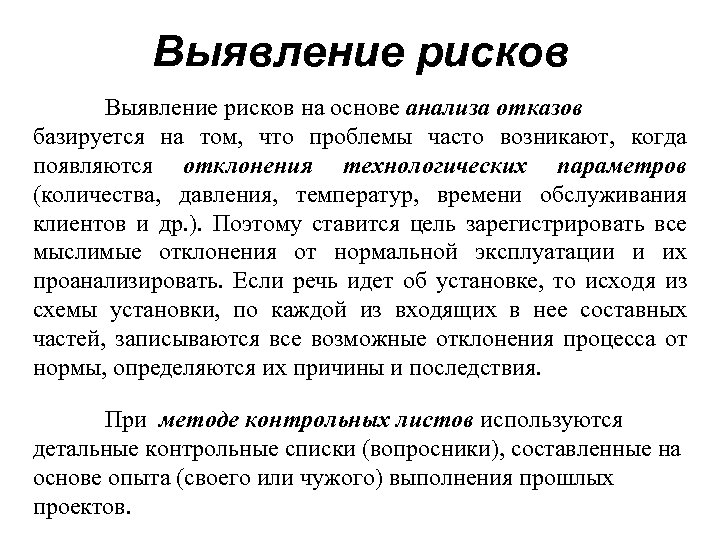 Выявление рисков

Выявление рисков на основе анализа отказов базируется на том, что проблемы часто возникают, когда появляются отклонения технологических параметров (количества, давления, температур, времени обслуживания клиентов и др.). Поэтому ставится цель зарегистрировать все мыслимые отклонения от нормальной эксплуатации и их проанализировать. Если речь идет об установке, то исходя из схемы установки, по каждой из входящих в нее составных частей, записываются все возможные отклонения процесса от нормы, определяются их причины и последствия.

При методе контрольных листов используются детальные контрольные списки (вопросники), составленные на основе опыта (своего или чужого) выполнения прошлых проектов.